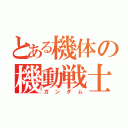 とある機体の
機動戦士
ガンダム